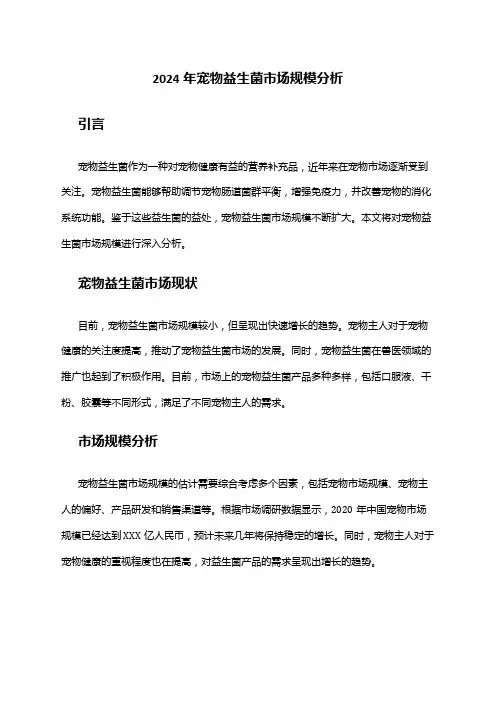 2024 年宠物益生菌市场规模分析

引言

宠物益生菌作为一种对宠物健康有益的营养补充品，近年来在宠物市场逐渐受到关注。宠物益生菌能够帮助调节宠物肠道菌群平衡，增强免疫力，并改善宠物的消化系统功能。鉴于这些益生菌的益处，宠物益生菌市场规模不断扩大。本文将对宠物益生菌市场规模进行深入分析。

宠物益生菌市场现状

目前，宠物益生菌市场规模较小，但呈现出快速增长的趋势。宠物主人对于宠物健康的关注度提高，推动了宠物益生菌市场的发展。同时，宠物益生菌在兽医领域的推广也起到了积极作用。目前，市场上的宠物益生菌产品多种多样，包括口服液、干粉、胶囊等不同形式，满足了不同宠物主人的需求。

市场规模分析

宠物益生菌市场规模的估计需要综合考虑多个因素，包括宠物市场规模、宠物主人的偏好、产品研发和销售渠道等。根据市场调研数据显示，2020 年中国宠物市场规模已经达到 XXX 亿人民币，预计未来几年将保持稳定的增长。同时，宠物主人对于宠物健康的重视程度也在提高，对益生菌产品的需求呈现出增长的趋势。